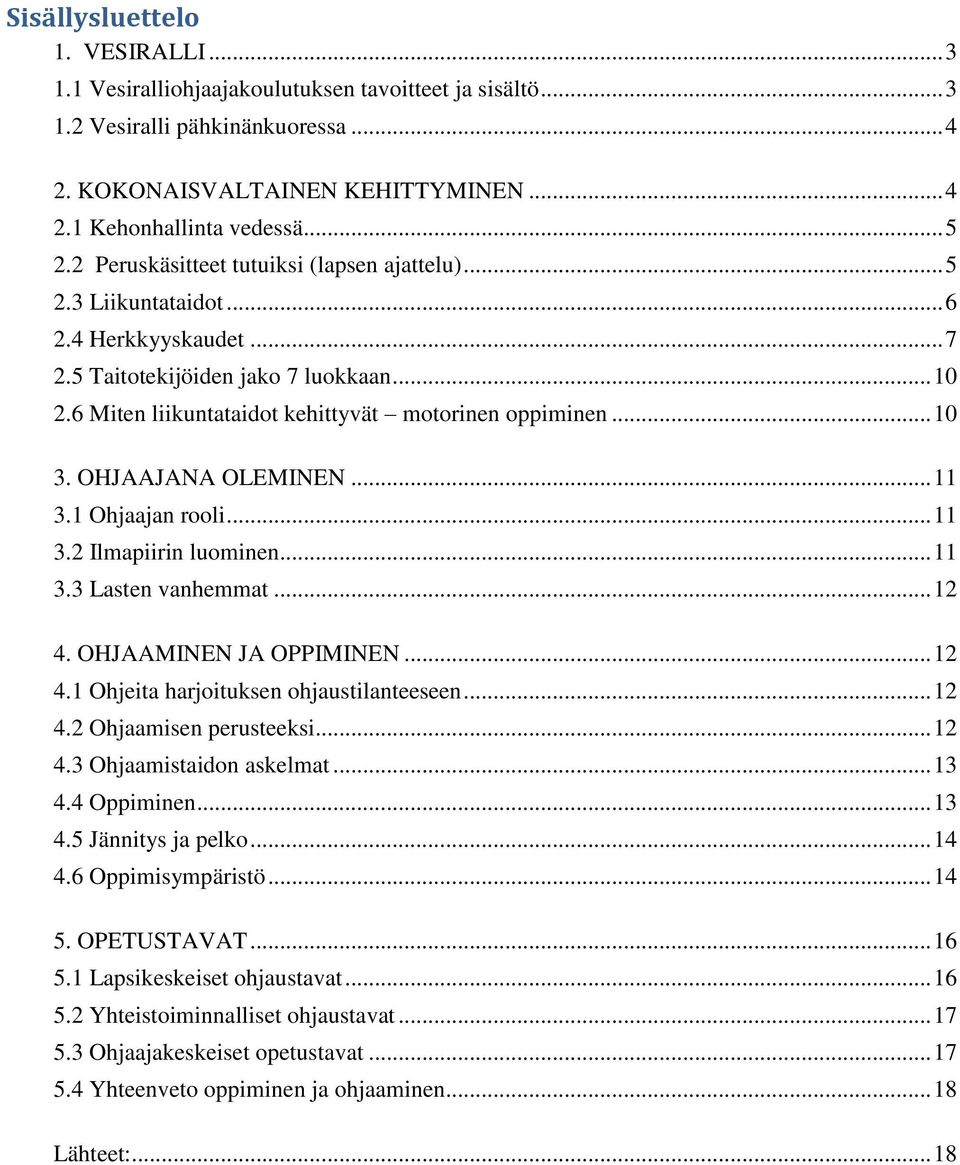 Sisällysluettelo
1. VESIRALLI ... 3
1.1 Vesiralliohjaajakoulutuksen tavoitteet ja sisältö ... 3
1.2 Vesiralli pähkinänkuoressa ... 4

2. KOKONAISVALTAINEN KEHITTYMINEN ... 4
2.1 Kehonhallinta vedessä ... 5
2.2 Peruskäsitteet tutuiksi (lapsen ajattelu) ... 5
2.3 Liikuntataidot ... 6
2.4 Herkkyyskaudet ... 7
2.5 Taitotekijöiden jako 7 luokkaan ... 10
2.6 Miten liikuntataidot kehittyvät – motorinen oppiminen ... 10

3. OHJAAJANA OLEMINEN ... 11
3.1 Ohjaajan rooli ... 11
3.2 Ilmapiirin luominen ... 11
3.3 Lasten vanhemmat ... 12

4. OHJAAMINEN JA OPPIMINEN ... 12
4.1 Ohjeita harjoituksen ohjaustilanteeseen ... 12
4.2 Ohjaamisen perusteeksi ... 12
4.3 Ohjaamistaidon askelmat ... 13
4.4 Oppiminen ... 13
4.5 Jännitys ja pelko ... 14
4.6 Oppimisympäristö ... 14

5. OPETUSTAVAT ... 16
5.1 Lapsikeskeiset ohjaustavat ... 16
5.2 Yhteistoiminnalliset ohjaustavat ... 17
5.3 Ohjaajakeskeiset opetustavat ... 17
5.4 Yhteenveto oppiminen ja ohjaaminen ... 18

Lähteet: ... 18